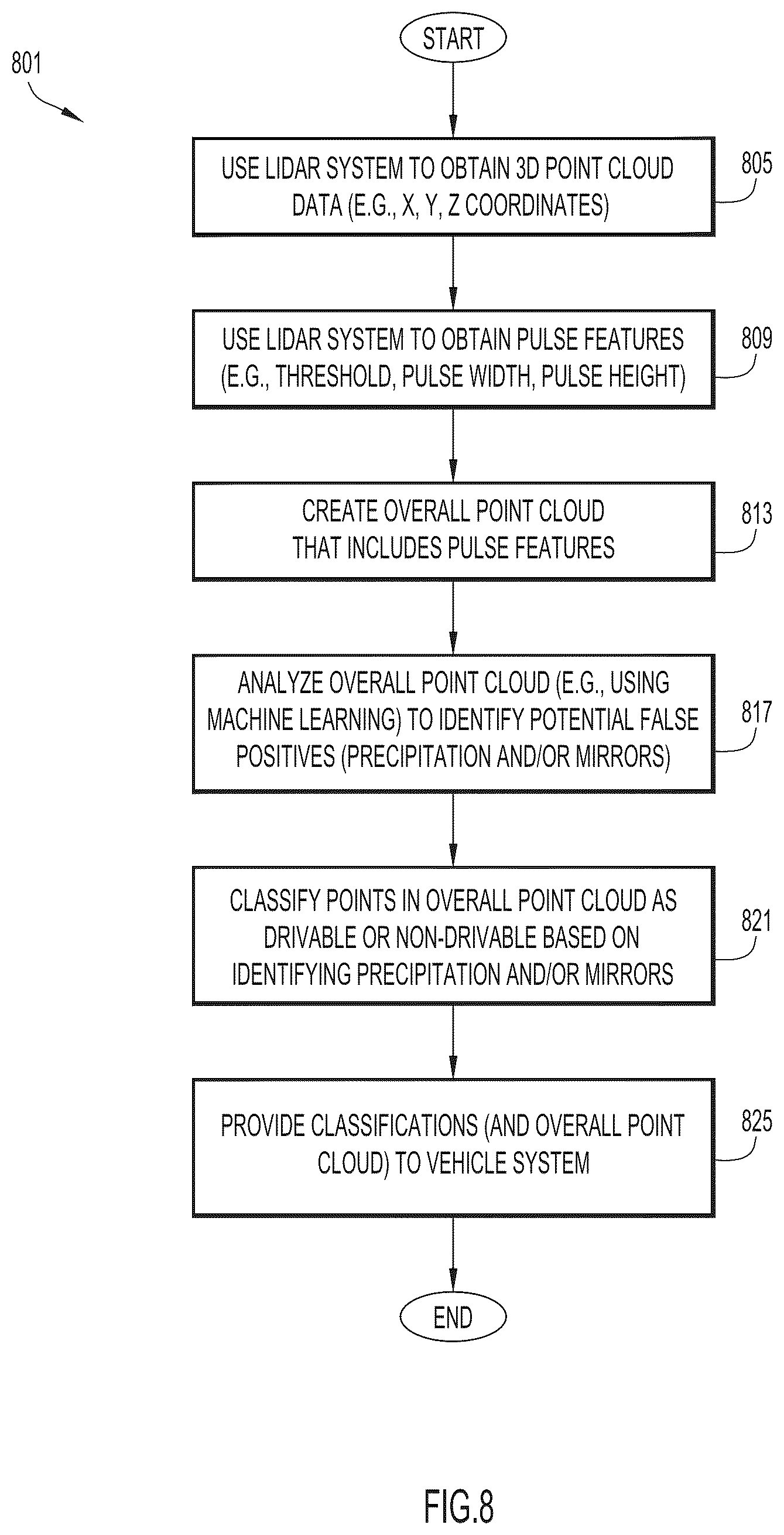 801

START

USE LIDAR SYSTEM TO OBTAIN 3D POINT CLOUD DATA (E.G., X, Y, Z COORDINATES)

805

USE LIDAR SYSTEM TO OBTAIN PULSE FEATURES (E.G., THRESHOLD, PULSE WIDTH, PULSE HEIGHT)

809

CREATE OVERALL POINT CLOUD THAT INCLUDES PULSE FEATURES

813

ANALYZE OVERALL POINT CLOUD (E.G., USING MACHINE LEARNING) TO IDENTIFY POTENTIAL FALSE POSITIVES (PRECIPITATION AND/OR MIRRORS)

817

CLASSIFY POINTS IN OVERALL POINT CLOUD AS DRIVABLE OR NON-DRIVABLE BASED ON IDENTIFYING PRECIPITATION AND/OR MIRRORS

821

PROVIDE CLASSIFICATIONS (AND OVERALL POINT CLOUD) TO VEHICLE SYSTEM

825

END

FIG.8